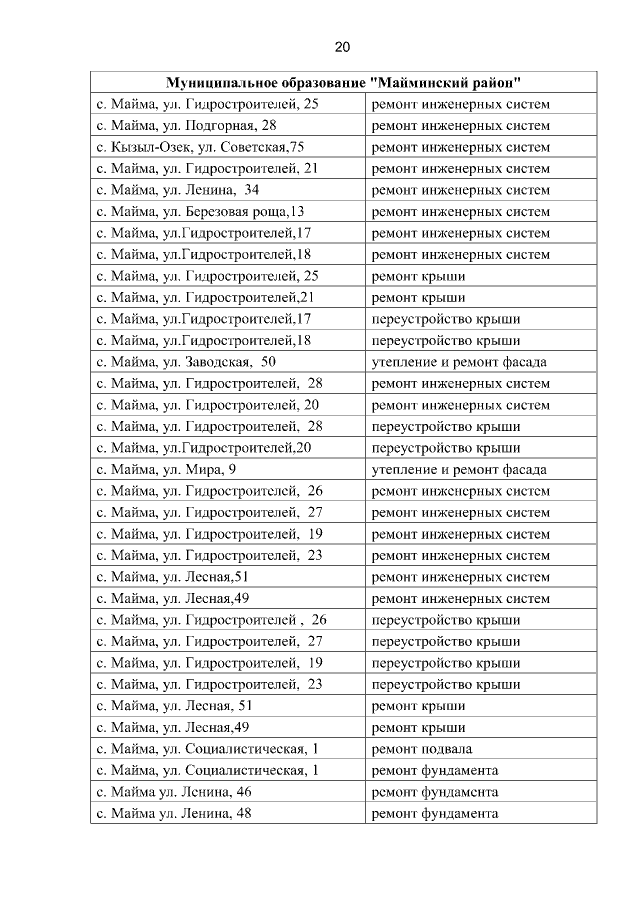 20

| Муниципальное образование "Майминский район" | |
|---|---|
| с. Майма, ул. Гидростроителей, 25 | ремонт инженерных систем |
| с. Майма, ул. Подгорная, 28 | ремонт инженерных систем |
| с. Кызыл-Озек, ул. Советская,75 | ремонт инженерных систем |
| с. Майма, ул. Гидростроителей, 21 | ремонт инженерных систем |
| с. Майма, ул. Ленина, 34 | ремонт инженерных систем |
| с. Майма, ул. Березовая роща,13 | ремонт инженерных систем |
| с. Майма, ул.Гидростроителей,17 | ремонт инженерных систем |
| с. Майма, ул.Гидростроителей,18 | ремонт инженерных систем |
| с. Майма, ул. Гидростроителей, 25 | ремонт крыши |
| с. Майма, ул. Гидростроителей,21 | ремонт крыши |
| с. Майма, ул.Гидростроителей,17 | переустройство крыши |
| с. Майма, ул.Гидростроителей,18 | переустройство крыши |
| с. Майма, ул. Заводская, 50 | утепление и ремонт фасада |
| с. Майма, ул. Гидростроителей, 28 | ремонт инженерных систем |
| с. Майма, ул. Гидростроителей, 20 | ремонт инженерных систем |
| с. Майма, ул. Гидростроителей, 28 | переустройство крыши |
| с. Майма, ул.Гидростроителей,20 | переустройство крыши |
| с. Майма, ул. Мира, 9 | утепление и ремонт фасада |
| с. Майма, ул. Гидростроителей, 26 | ремонт инженерных систем |
| с. Майма, ул. Гидростроителей, 27 | ремонт инженерных систем |
| с. Майма, ул. Гидростроителей, 19 | ремонт инженерных систем |
| с. Майма, ул. Гидростроителей, 23 | ремонт инженерных систем |
| с. Майма, ул. Лесная,51 | ремонт инженерных систем |
| с. Майма, ул. Лесная,49 | ремонт инженерных систем |
| с. Майма, ул. Гидростроителей , 26 | переустройство крыши |
| с. Майма, ул. Гидростроителей, 27 | переустройство крыши |
| с. Майма, ул. Гидростроителей, 19 | переустройство крыши |
| с. Майма, ул. Гидростроителей, 23 | переустройство крыши |
| с. Майма, ул. Лесная, 51 | ремонт крыши |
| с. Майма, ул. Лесная,49 | ремонт крыши |
| с. Майма, ул. Социалистическая, 1 | ремонт подвала |
| с. Майма, ул. Социалистическая, 1 | ремонт фундамента |
| с. Майма ул. Ленина, 46 | ремонт фундамента |
| с. Майма ул. Ленина, 48 | ремонт фундамента |